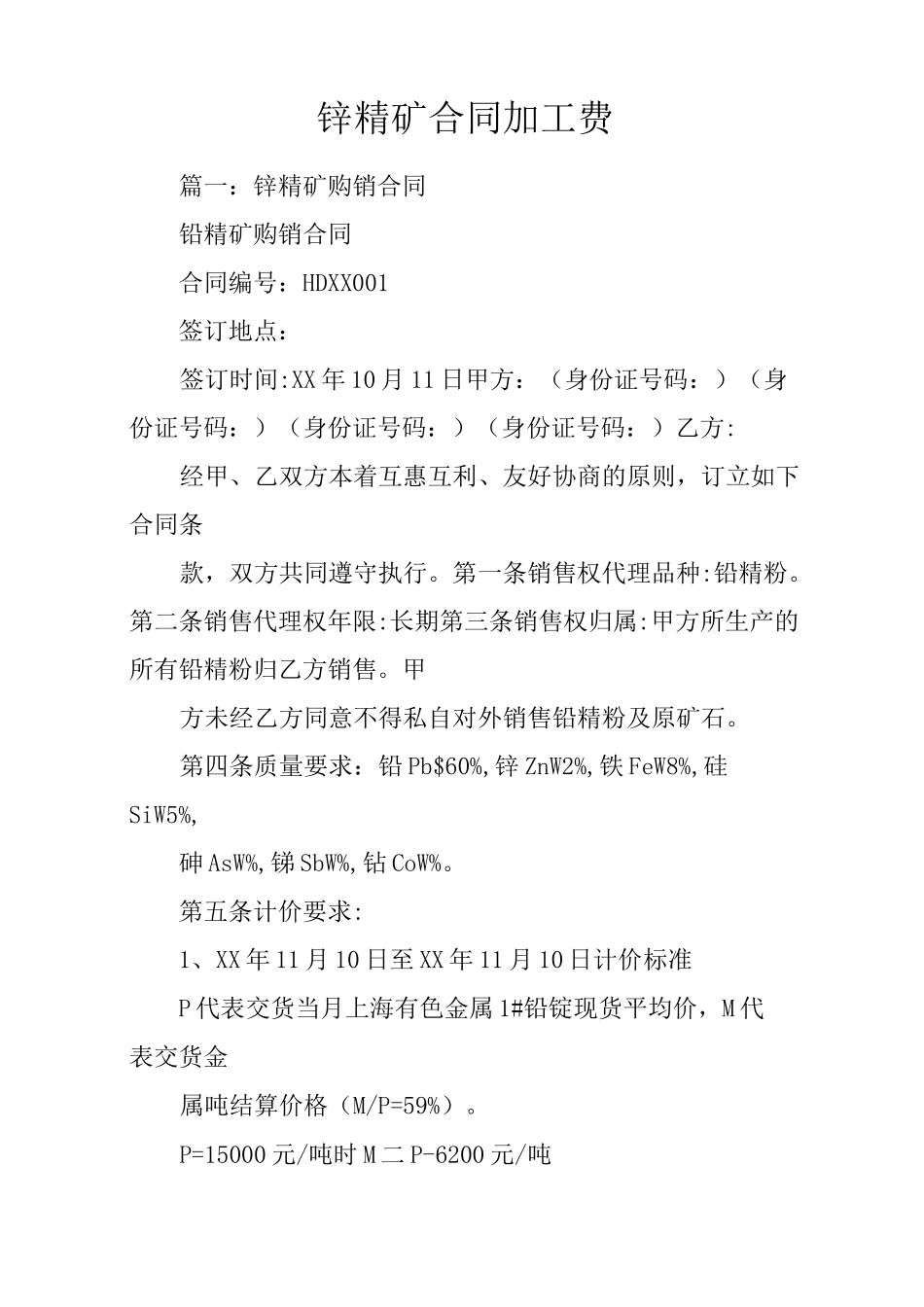 锌精矿合同加工费

篇一：锌精矿购销合同

铅精矿购销合同

合同编号：HDXX001

签订地点：

签订时间:XX年10月11日甲方：（身份证号码：）（身份证号码：）（身份证号码：）（身份证号码：）乙方:

经甲、乙双方本着互惠互利、友好协商的原则，订立如下合同条

款，双方共同遵守执行。第一条销售权代理品种:铅精粉。第二条销售代理权年限:长期第三条销售权归属:甲方所生产的所有铅精粉归乙方销售。甲

方未经乙方同意不得私自对外销售铅精粉及原矿石。

第四条质量要求：铅Pb$60%,锌ZnW2%,铁FeW8%,硅SiW5%,

砷AsW%,锑SbW%,钴CoW%。

第五条计价要求:

1、XX年11月10日至XX年11月10日计价标准

P代表交货当月上海有色金属1#铅锭现货平均价，M代表交货金

属吨结算价格（M/P=59%）。

P=15000元/吨时M二P-6200元/吨